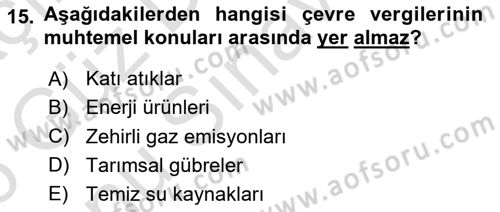 15. Aşağıdakilerden hangisi çevre vergilerinin muhtemel konuları arasında yer almaz?

A) Katı atıklar
B) Enerji ürünleri
C) Zehirli gaz emisyonları
D) Tarımsal gübreler
E) Temiz su kaynakları

www.aofsoru.com
www.aofsoru.com
www.aofsoru.com